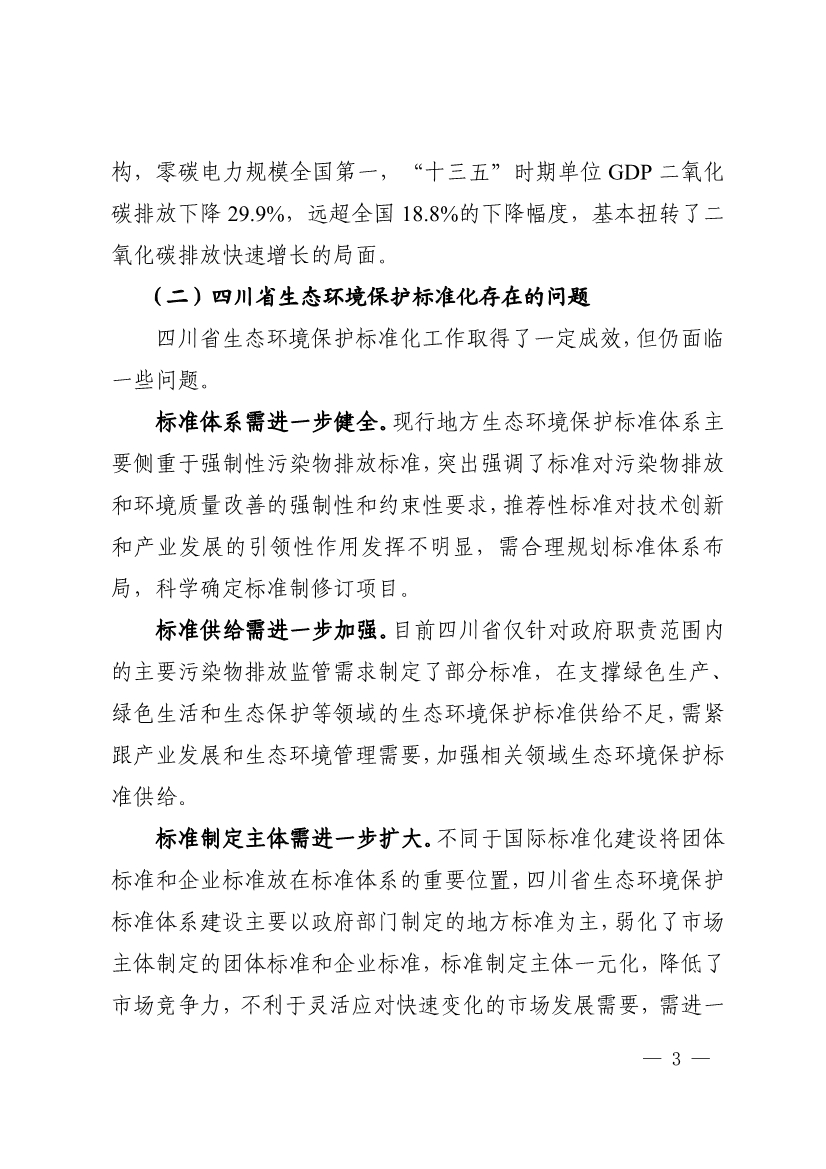 构，零碳电力规模全国第一，“十三五”时期单位 GDP 二氧化碳排放下降 29.9%，远超全国 18.8%的下降幅度，基本扭转了二氧化碳排放快速增长的局面。

（二）四川省生态环境保护标准化存在的问题

四川省生态环境保护标准化工作取得了一定成效，但仍面临一些问题。

标准体系需进一步健全。现行地方生态环境保护标准体系主要侧重于强制性污染物排放标准，突出强调了标准对污染物排放和环境质量改善的强制性和约束性要求，推荐性标准对技术创新和产业发展的引领性作用发挥不明显，需合理规划标准体系布局，科学确定标准制修订项目。

标准供给需进一步加强。目前四川省仅针对政府职责范围内的主要污染物排放监管需求制定了部分标准，在支撑绿色生产、绿色生活和生态保护等领域的生态环境保护标准供给不足，需紧跟产业发展和生态环境管理需要，加强相关领域生态环境保护标准供给。

标准制定主体需进一步扩大。不同于国际标准化建设将团体标准和企业标准放在标准体系的重要位置，四川省生态环境保护标准体系建设主要以政府部门制定的地方标准为主，弱化了市场主体制定的团体标准和企业标准，标准制定主体一元化，降低了市场竞争力，不利于灵活应对快速变化的市场发展需要，需进一

— 3 —